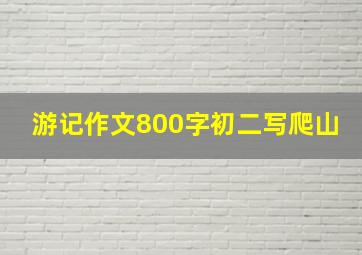 游记作文800字初二写爬山